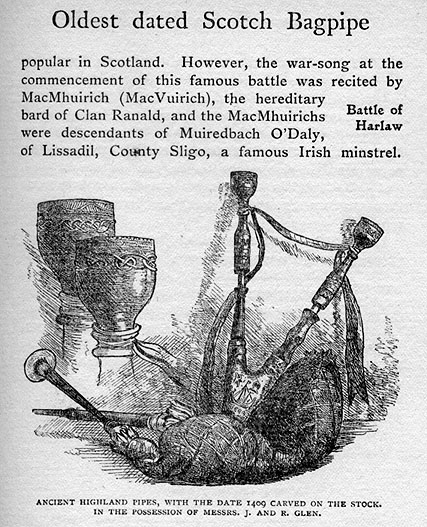 Oldest dated Scotch Bagpipe

popular in Scotland. However, the war-song at the commencement of this famous battle was recited by MacMhuirich (MacVuirich), the hereditary bard of Clan Ranald, and the MacMhuirichs were descendants of Muiredbach O'Daly, of Lissadil, County Sligo, a famous Irish minstrel.

Battle of Harlaw

ANCIENT HIGHLAND PIPES, WITH THE DATE 1409 CARVED ON THE STOCK. IN THE POSSESSION OF MESSRS. J. AND R. GLEN.